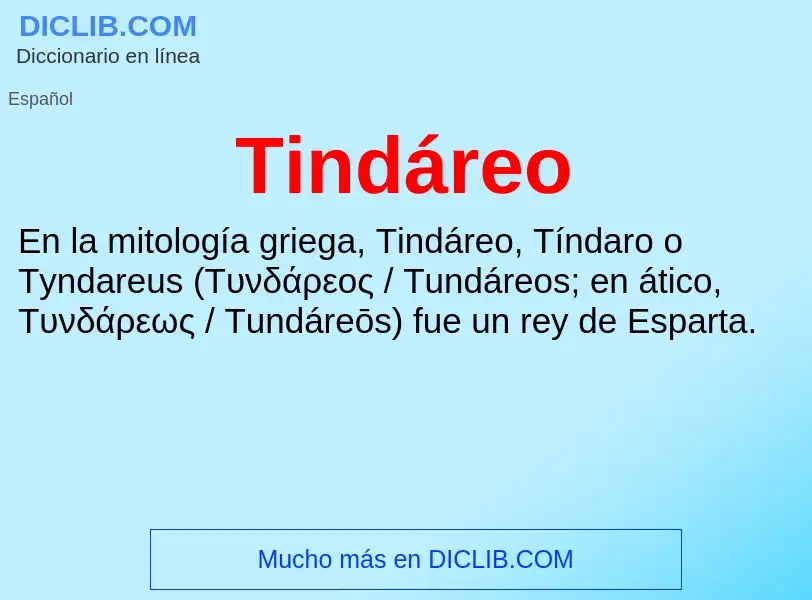 DICLIB.COM
Diccionario en línea

Español

Tindáreo

En la mitología griega, Tindáreo, Tíndaro o Tyndareus (Τυνδάρεος / Tundáreos; en ático, Τυνδάρεως / Tundáreōs) fue un rey de Esparta.

Mucho más en DICLIB.COM